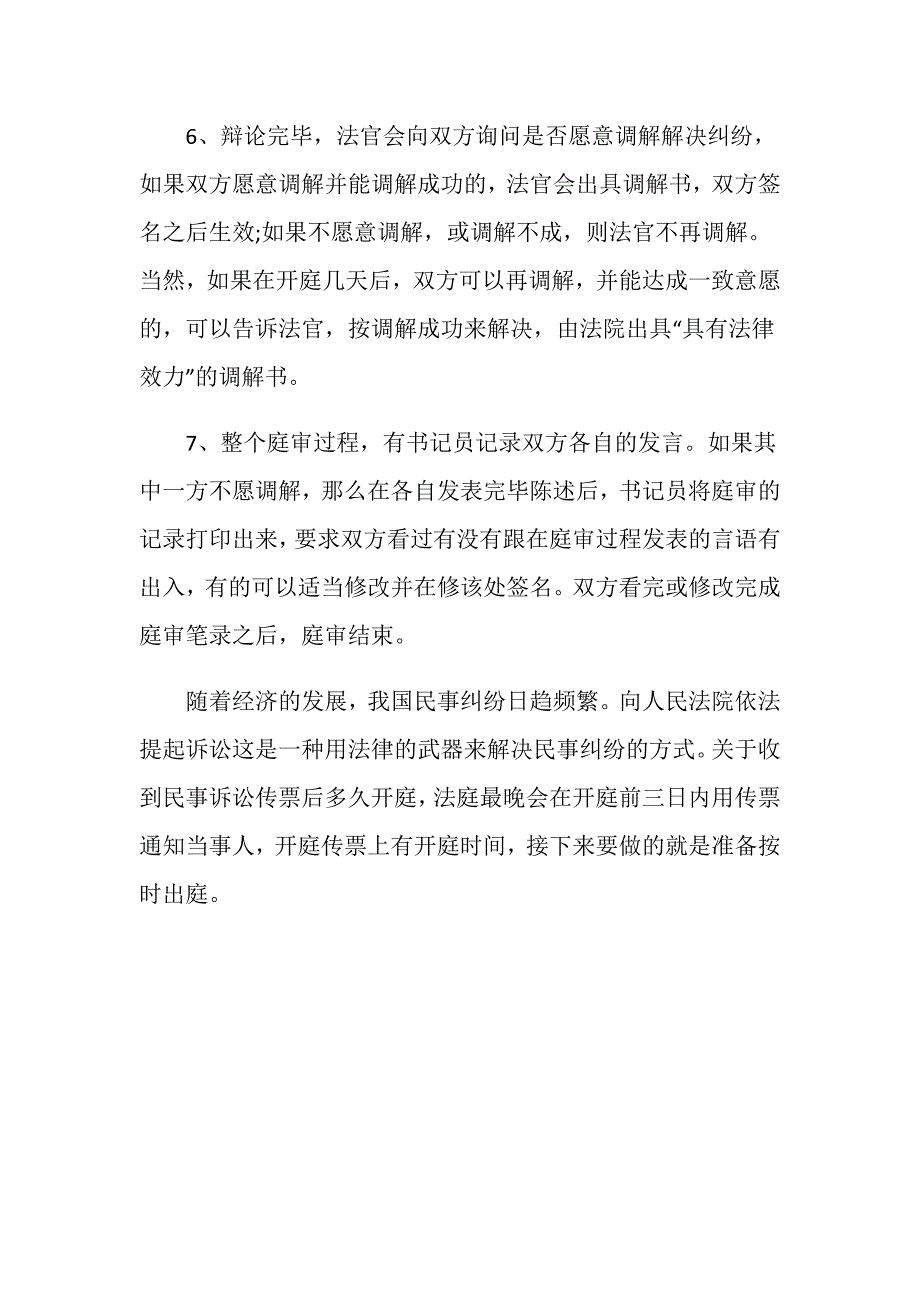 6、辩论完毕，法官会向双方询问是否愿意调解解决纠纷，如果双方愿意调解并能调解成功的，法官会出具调解书，双方签名之后生效;如果不愿意调解，或调解不成，则法官不再调解。当然，如果在开庭几天后，双方可以再调解，并能达成一致意愿的，可以告诉法官，按调解成功来解决，由法院出具“具有法律效力”的调解书。

7、整个庭审过程，有书记员记录双方各自的发言。如果其中一方不愿调解，那么在各自发表完毕陈述后，书记员将庭审的记录打印出来，要求双方看过有没有跟在庭审过程发表的言语有出入，有的可以适当修改并在修该处签名。双方看完或修改完成庭审笔录之后，庭审结束。

随着经济的发展，我国民事纠纷日趋频繁。向人民法院依法提起诉讼这是一种用法律的武器来解决民事纠纷的方式。关于收到民事诉讼传票后多久开庭，法庭最晚会在开庭前三日内用传票通知当事人，开庭传票上有开庭时间，接下来要做的就是准备按时出庭。